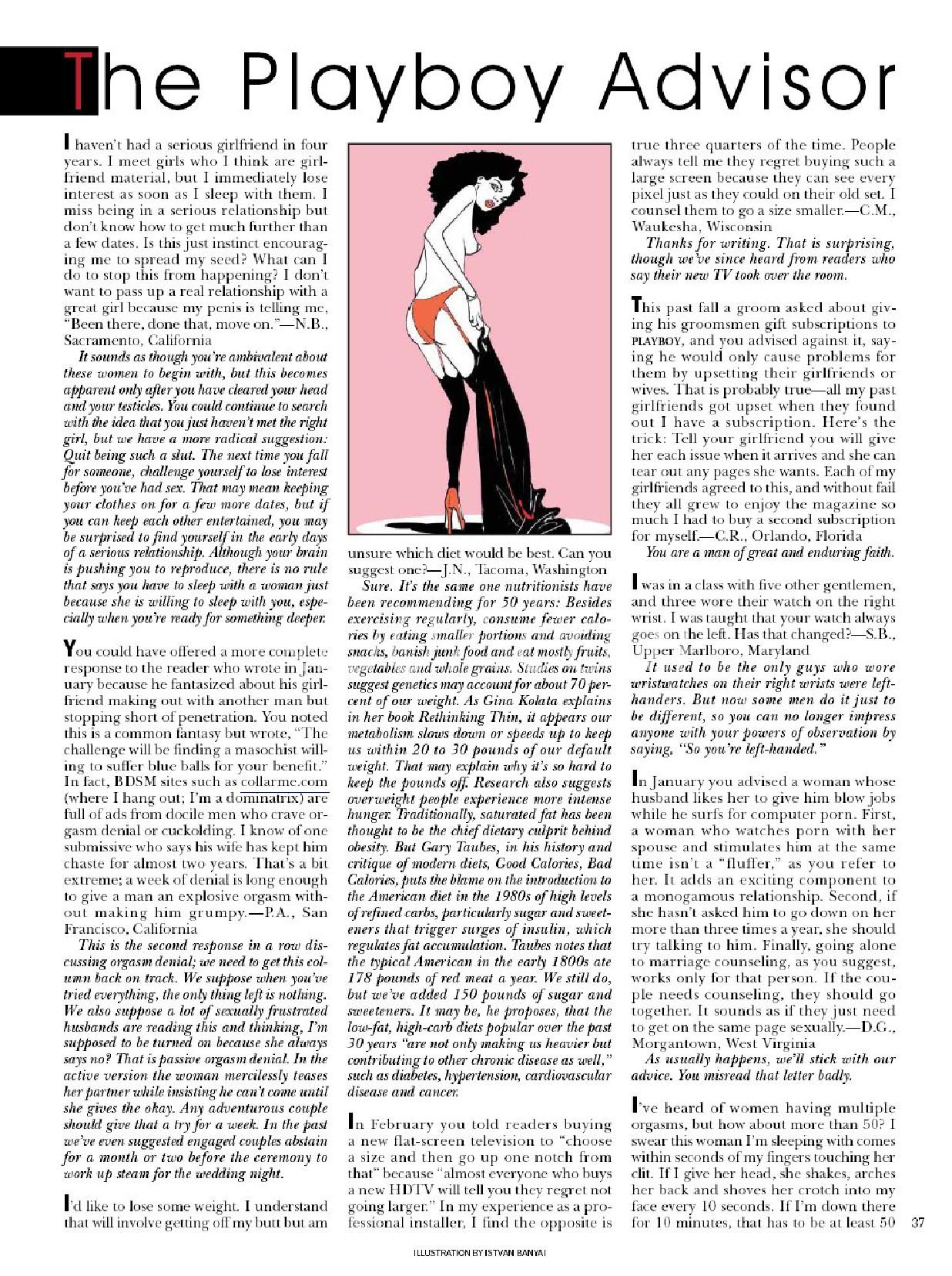 The Playboy Advisor

I haven't had a serious girlfriend in four years. I meet girls who I think are girlfriend material, but I immediately lose interest as soon as I sleep with them. I miss being in a serious relationship but don't know how to get much further than a few dates. Is this just instinct encouraging me to spread my seed? What can I do to stop this from happening? I don't want to pass up a real relationship with a great girl because my penis is telling me, "Been there, done that, move on."—N.B., Sacramento, California

It sounds as though you're ambivalent about these women to begin with, but this becomes apparent only after you have cleared your head and your testicles. You could continue to search with the idea that you just haven't met the right girl, but we have a more radical suggestion: Quit being such a slut. The next time you fall for someone, challenge yourself to lose interest before you've had sex. That may mean keeping your clothes on for a few more dates, but if you can keep each other entertained, you may be surprised to find yourself in the early days of a serious relationship. Although your brain is pushing you to reproduce, there is no rule that says you have to sleep with a woman just because she is willing to sleep with you, especially when you're ready for something deeper.

You could have offered a more complete response to the reader who wrote in January because he fantasized about his girlfriend making out with another man but stopping short of penetration. You noted this is a common fantasy but wrote, "The challenge will be finding a masochist willing to suffer blue balls for your benefit." In fact, BDSM sites such as collarme.com (where I hang out; I'm a dominatrix) are full of ads from docile men who crave orgasm denial or cuckolding. I know of one submissive who says his wife has kept him chaste for almost two years. That's a bit extreme; a week of denial is long enough to give a man an explosive orgasm without making him grumpy.—P.A., San Francisco, California

This is the second response in a row discussing orgasm denial; we need to get this column back on track. We suppose when you've tried everything, the only thing left is nothing. We also suppose a lot of sexually frustrated husbands are reading this and thinking, I'm supposed to be turned on because she always says no? That is passive orgasm denial. In the active version the woman mercilessly teases her partner while insisting he can't come until she gives the okay. Any adventurous couple should give that a try for a week. In the past we've even suggested engaged couples abstain for a month or two before the ceremony to work up steam for the wedding night.

I'd like to lose some weight. I understand that will involve getting off my butt but am unsure which diet would be best. Can you suggest one?—J.N., Tacoma, Washington

Sure. It's the same one nutritionists have been recommending for 50 years: Besides exercising regularly, consume fewer calories by eating smaller portions and avoiding snacks, banish junk food and eat mostly fruits, vegetables and whole grains. Studies on twins suggest genetics may account for about 70 percent of our weight. As Gina Kolata explains in her book Rethinking Thin, it appears our metabolism slows down or speeds up to keep us within 20 to 30 pounds of our default weight. That may explain why it's so hard to keep the pounds off. Research also suggests overweight people experience more intense hunger. Traditionally, saturated fat has been thought to be the chief dietary culprit behind obesity. But Gary Taubes, in his history and critique of modern diets, Good Calories, Bad Calories, puts the blame on the introduction to the American diet in the 1980s of high levels of refined carbs, particularly sugar and sweeteners that trigger surges of insulin, which regulates fat accumulation. Taubes notes that the typical American in the early 1800s ate 178 pounds of red meat a year. We still do, but we've added 150 pounds of sugar and sweeteners. It may be, he proposes, that the low-fat, high-carb diets popular over the past 30 years "are not only making us heavier but contributing to other chronic disease as well," such as diabetes, hypertension, cardiovascular disease and cancer.

In February you told readers buying a new flat-screen television to "choose a size and then go up one notch from that" because "almost everyone who buys a new HDTV will tell you they regret not going larger." In my experience as a professional installer, I find the opposite is true three quarters of the time. People always tell me they regret buying such a large screen because they can see every pixel just as they could on their old set. I counsel them to go a size smaller.—C.M., Waukesha, Wisconsin

Thanks for writing. That is surprising, though we've since heard from readers who say their new TV took over the room.

This past fall a groom asked about giving his groomsmen gift subscriptions to PLAYBOY, and you advised against it, saying he would only cause problems for them by upsetting their girlfriends or wives. That is probably true—all my past girlfriends got upset when they found out I have a subscription. Here's the trick: Tell your girlfriend you will give her each issue when it arrives and she can tear out any pages she wants. Each of my girlfriends agreed to this, and without fail they all grew to enjoy the magazine so much I had to buy a second subscription for myself.—C.R., Orlando, Florida

You are a man of great and enduring faith.

I was in a class with five other gentlemen, and three wore their watch on the right wrist. I was taught that your watch always goes on the left. Has that changed?—S.B., Upper Marlboro, Maryland

It used to be the only guys who wore wristwatches on their right wrists were left-handers. But now some men do it just to be different, so you can no longer impress anyone with your powers of observation by saying, "So you're left-handed."

In January you advised a woman whose husband likes her to give him blow jobs while he surfs for computer porn. First, a woman who watches porn with her spouse and stimulates him at the same time isn't a "fluffer," as you refer to her. It adds an exciting component to a monogamous relationship. Second, if she hasn't asked him to go down on her more than three times a year, she should try talking to him. Finally, going alone to marriage counseling, as you suggest, works only for that person. If the couple needs counseling, they should go together. It sounds as if they just need to get on the same page sexually.—D.G., Morgantown, West Virginia

As usually happens, we'll stick with our advice. You misread that letter badly.

I've heard of women having multiple orgasms, but how about more than 50? I swear this woman I'm sleeping with comes within seconds of my fingers touching her clit. If I give her head, she shakes, arches her back and shoves her crotch into my face every 10 seconds. If I'm down there for 10 minutes, that has to be at least 50

37

ILLUSTRATION BY ISTVAN BANYAI